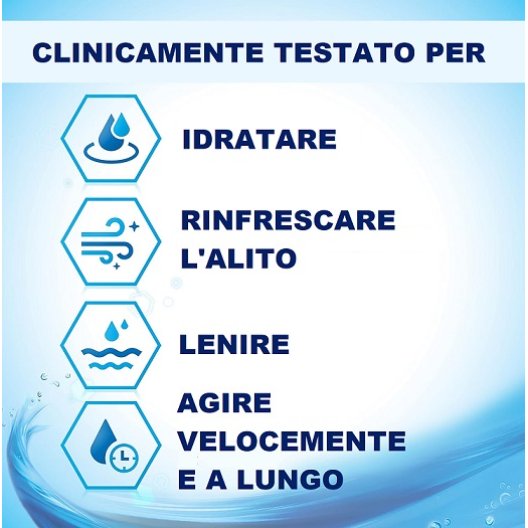 CLINICAMENTE TESTATO PER

IDRATARE

RINFRESCARE
L'ALITO

LENIRE

AGIRE
VELOCEMENTE
E A LUNGO